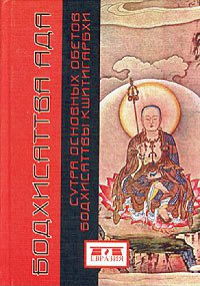 БОДХИСАТТВА АДА

СУТРА ОСНОВНЫХ ОБЕТОВ БОДХИСАТТВЫ КШИТИГАРБХИ

ЕВРАЗИЯ